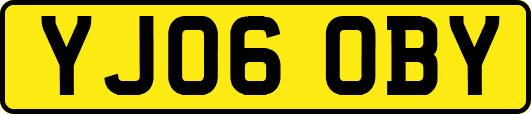 YJ06 OBY